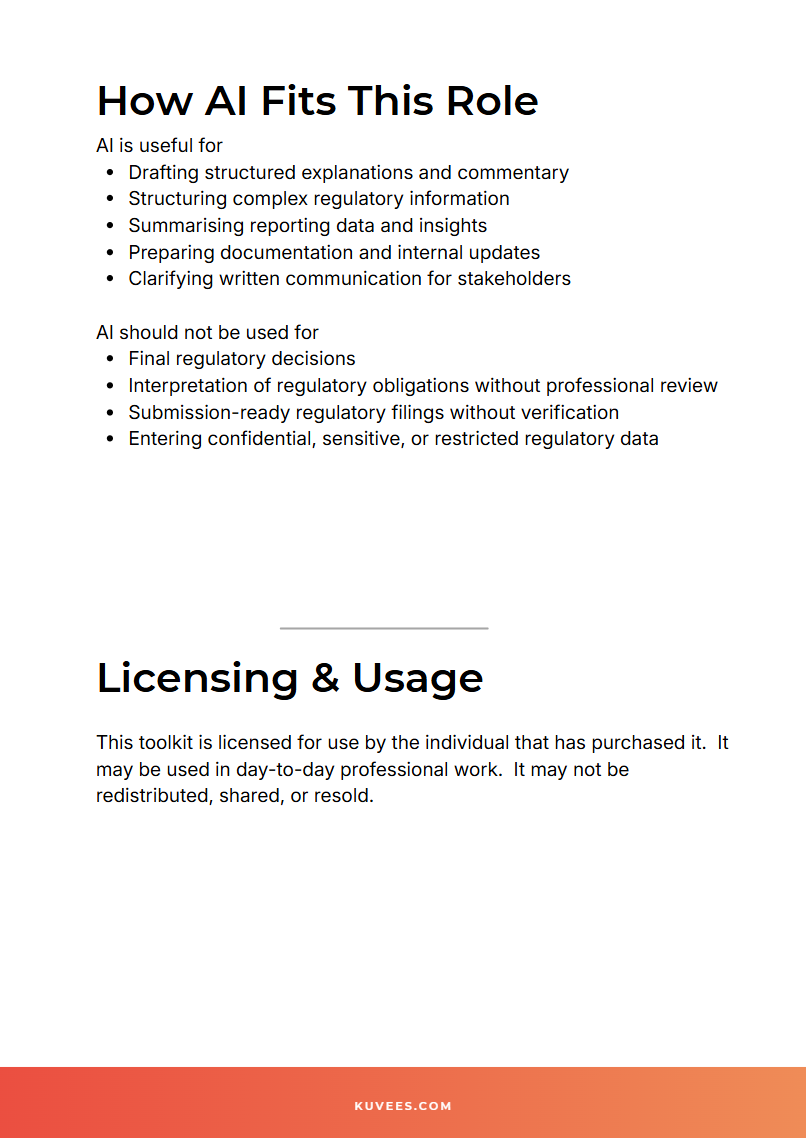 How AI Fits This Role

AI is useful for

- Drafting structured explanations and commentary
- Structuring complex regulatory information
- Summarising reporting data and insights
- Preparing documentation and internal updates
- Clarifying written communication for stakeholders

AI should not be used for

- Final regulatory decisions
- Interpretation of regulatory obligations without professional review
- Submission-ready regulatory filings without verification
- Entering confidential, sensitive, or restricted regulatory data

Licensing & Usage

This toolkit is licensed for use by the individual that has purchased it. It may be used in day-to-day professional work. It may not be redistributed, shared, or resold.

KUVEES.COM